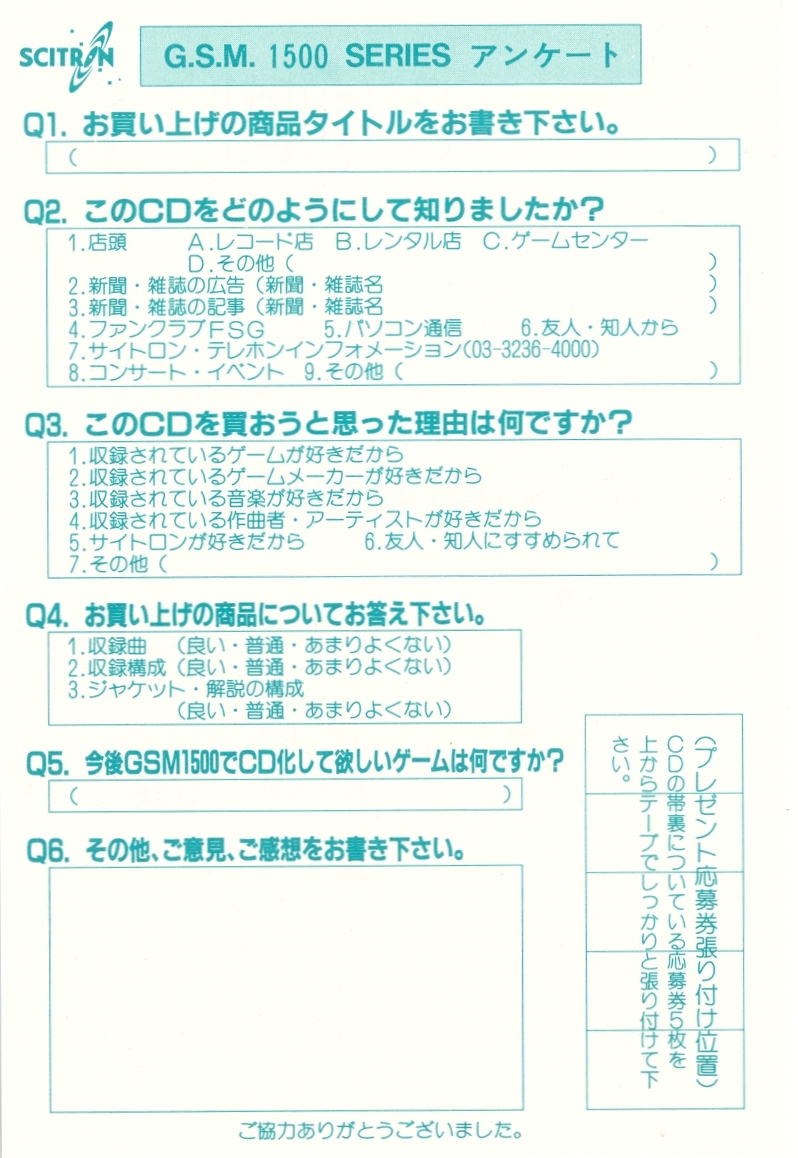 SCITRON

G.S.M. 1500 SERIES アンケート

Q1. お買い上げの商品タイトルをお書き下さい。
(　　　　　　　　　　　　　　　　　　　　　　)

Q2. このCDをどのようにして知りましたか？
1.店頭　　A.レコード店　B.レンタル店　C.ゲームセンター
　　　　　D.その他(　　　　　　　　　　　　　　　)
2.新聞・雑誌の広告(新聞・雑誌名　　　　　　　　　　)
3.新聞・雑誌の記事(新聞・雑誌名　　　　　　　　　　)
4.ファンクラブFSG　　5.パソコン通信　　6.友人・知人から
7.サイトロン・テレホンインフォメーション(03-3236-4000)
8.コンサート・イベント　9.その他(　　　　　　　　　)

Q3. このCDを買おうと思った理由は何ですか？
1.収録されているゲームが好きだから
2.収録されているゲームメーカーが好きだから
3.収録されている音楽が好きだから
4.収録されている作曲者・アーティストが好きだから
5.サイトロンが好きだから　　6.友人・知人にすすめられて
7.その他(　　　　　　　　　　　　　　　　　　)

Q4. お買い上げの商品についてお答え下さい。
1.収録曲　(良い・普通・あまりよくない)
2.収録構成(良い・普通・あまりよくない)
3.ジャケット・解説の構成
　　　　(良い・普通・あまりよくない)

Q5. 今後GSM1500でCD化して欲しいゲームは何ですか？
(　　　　　　　　　　　　　　　　)

Q6. その他、ご意見、ご感想をお書き下さい。

(プレゼント応募券張り付け位置)
CDの帯裏についている応募券5枚を上からテープでしっかりと張り付けて下さい。

ご協力ありがとうございました。